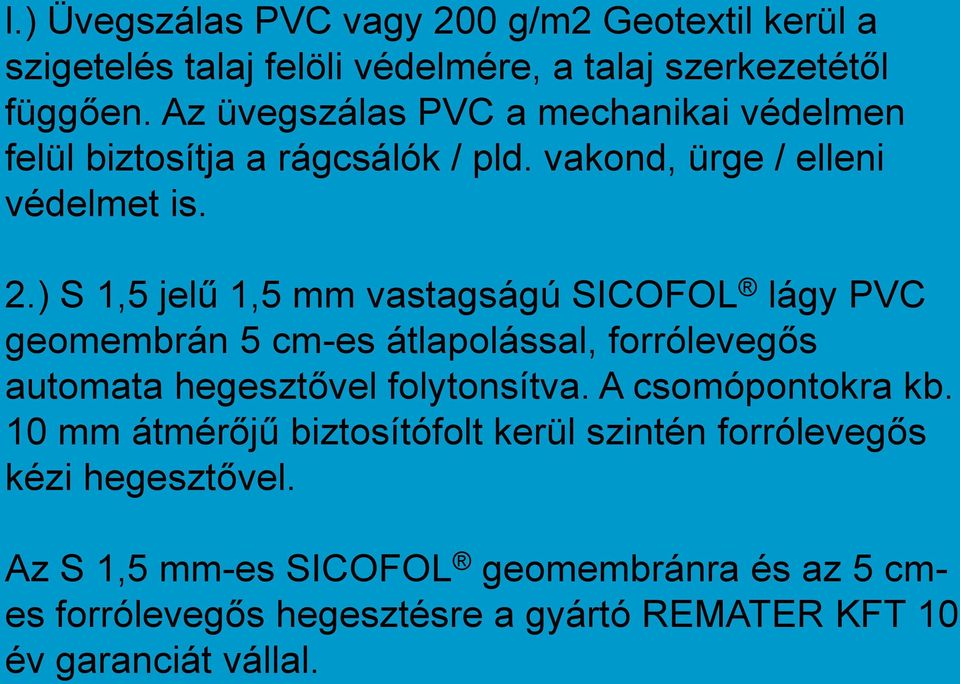 l.) Üvegszálas PVC vagy 200 g/m2 Geotextil kerül a szigetelés talaj felöli védelmére, a talaj szerkezetétől függően. Az üvegszálas PVC a mechanikai védelmen felül biztosítja a rágcsálók / pld. vakond, ürge / elleni védelmet is.

2.) S 1,5 jelű 1,5 mm vastagságú SICOFOL® lágy PVC geomembrán 5 cm-es átlapolással, forrólevegős automata hegesztővel folytonsítva. A csomópontokra kb. 10 mm átmérőjű biztosítófolt kerül szintén forrólevegős kézi hegesztővel.

Az S 1,5 mm-es SICOFOL® geomembránra és az 5 cm-es forrólevegős hegesztésre a gyártó REMATER KFT 10 év garanciát vállal.